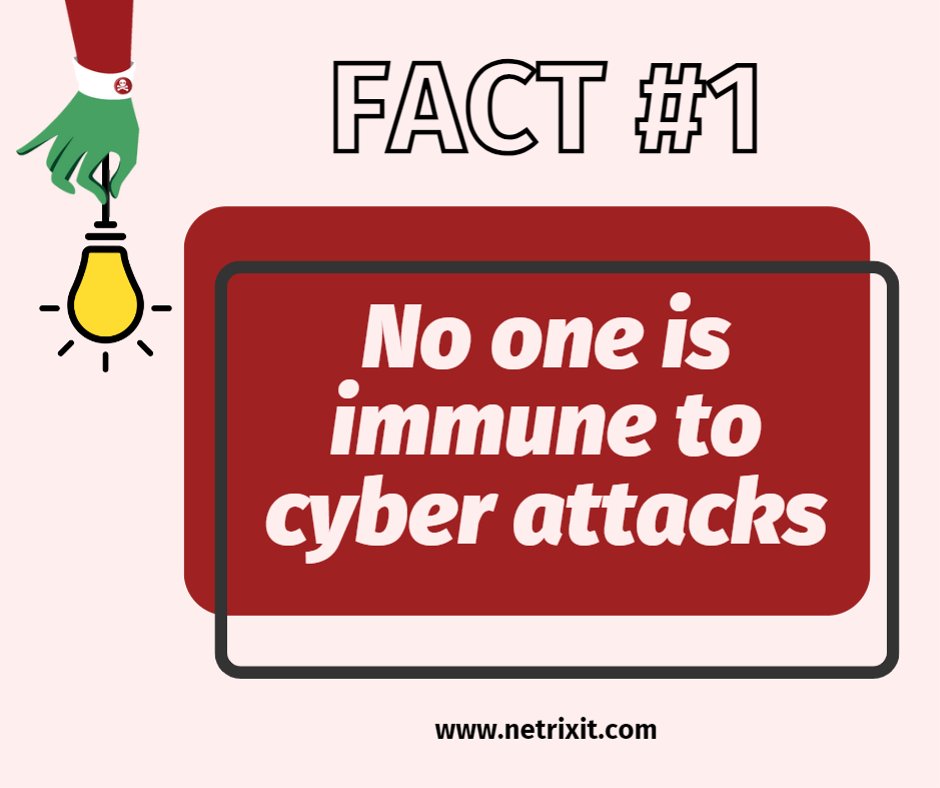 FACT #1

No one is immune to cyber attacks

www.netrixit.com